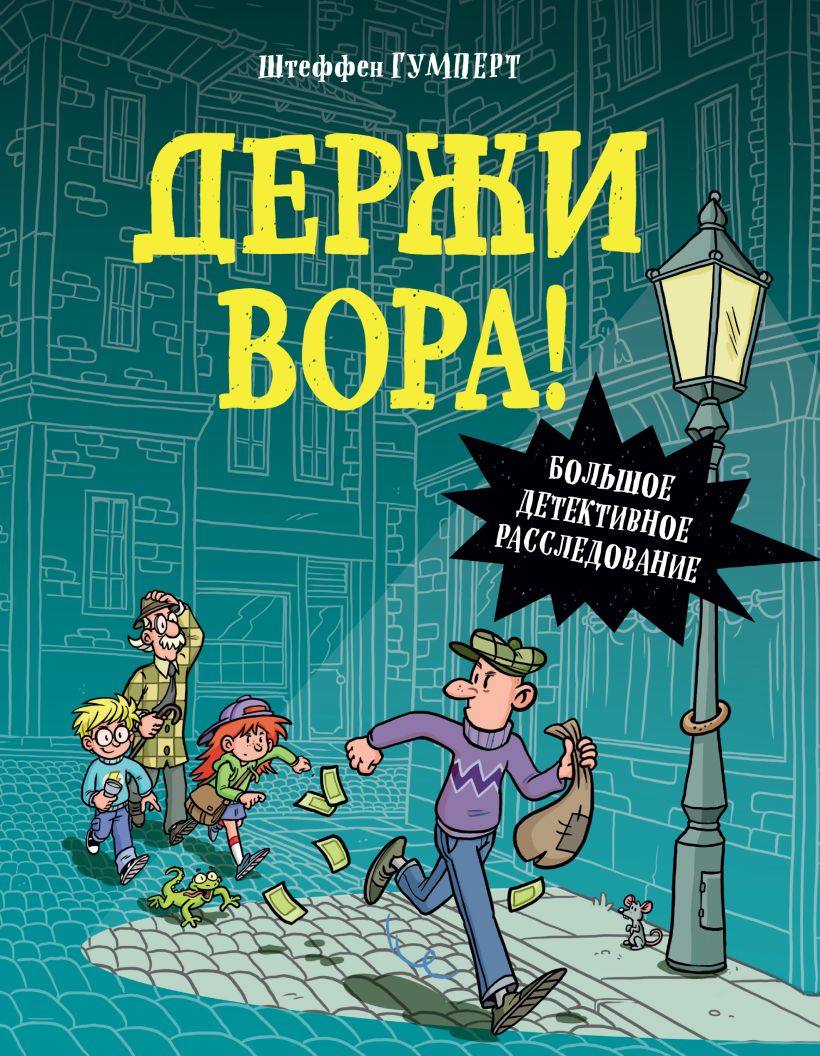 Штеффен ГУМПЕРТ

ДЕРЖИ ВОРА!

БОЛЬШОЕ ДЕТЕКТИВНОЕ РАССЛЕДОВАНИЕ